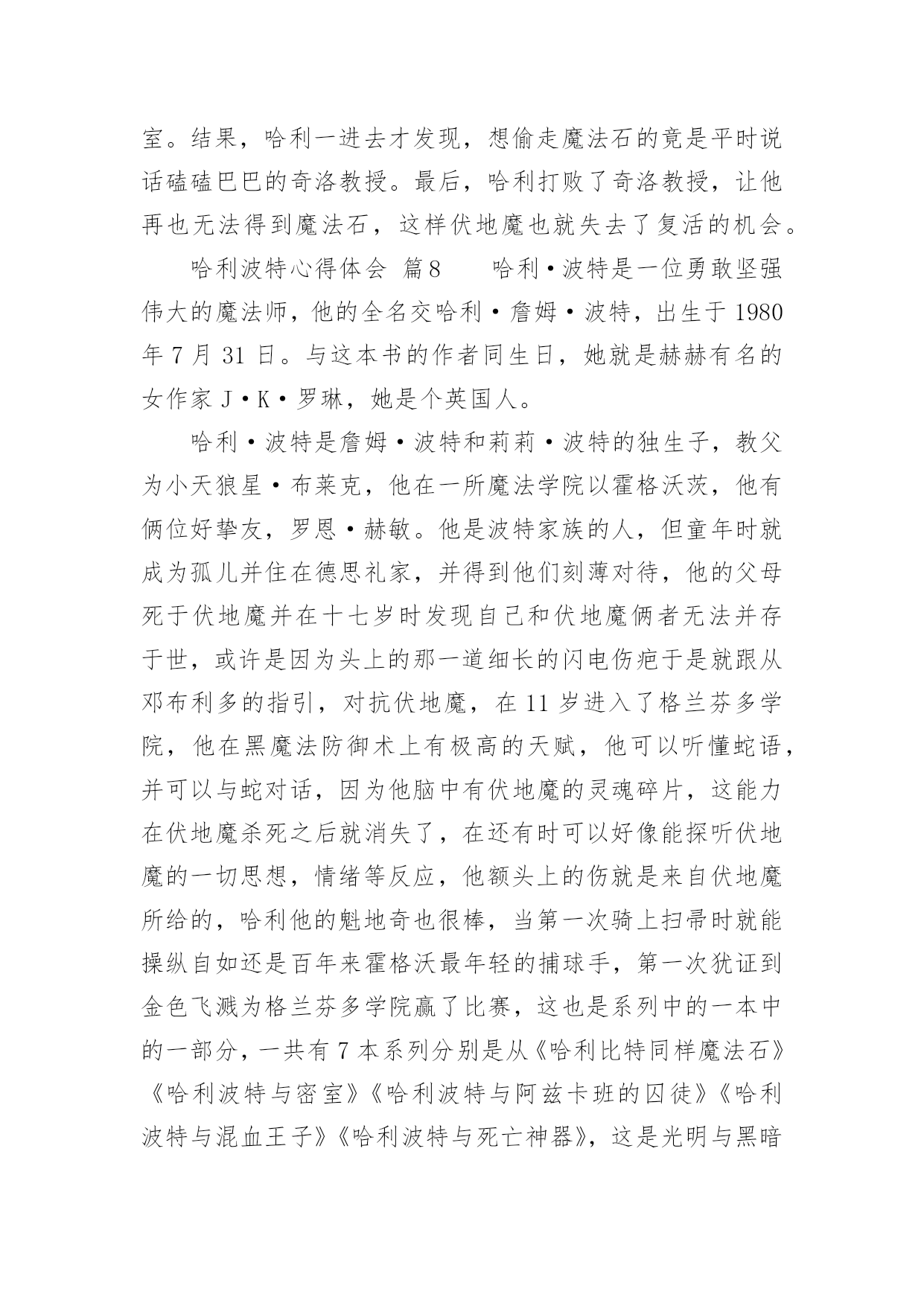 室。结果，哈利一进去才发现，想偷走魔法石的竟是平时说话磕磕巴巴的奇洛教授。最后，哈利打败了奇洛教授，让他再也无法得到魔法石，这样伏地魔也就失去了复活的机会。

哈利波特心得体会 篇8　　哈利·波特是一位勇敢坚强伟大的魔法师，他的全名交哈利·詹姆·波特，出生于1980年7月31日。与这本书的作者同生日，她就是赫赫有名的女作家J·K·罗琳，她是个英国人。

哈利·波特是詹姆·波特和莉莉·波特的独生子，教父为小天狼星·布莱克，他在一所魔法学院以霍格沃茨，他有俩位好挚友，罗恩·赫敏。他是波特家族的人，但童年时就成为孤儿并住在德思礼家，并得到他们刻薄对待，他的父母死于伏地魔并在十七岁时发现自己和伏地魔俩者无法并存于世，或许是因为头上的那一道细长的闪电伤疤于是就跟从邓布利多的指引，对抗伏地魔，在11岁进入了格兰芬多学院，他在黑魔法防御术上有极高的天赋，他可以听懂蛇语，并可以与蛇对话，因为他脑中有伏地魔的灵魂碎片，这能力在伏地魔杀死之后就消失了，在还有时可以好像能探听伏地魔的一切思想，情绪等反应，他额头上的伤就是来自伏地魔所给的，哈利他的魁地奇也很棒，当第一次骑上扫帚时就能操纵自如还是百年来霍格沃最年轻的捕球手，第一次犹证到金色飞溅为格兰芬多学院赢了比赛，这也是系列中的一本中的一部分，一共有7本系列分别是从《哈利比特同样魔法石》《哈利波特与密室》《哈利波特与阿兹卡班的囚徒》《哈利波特与混血王子》《哈利波特与死亡神器》，这是光明与黑暗